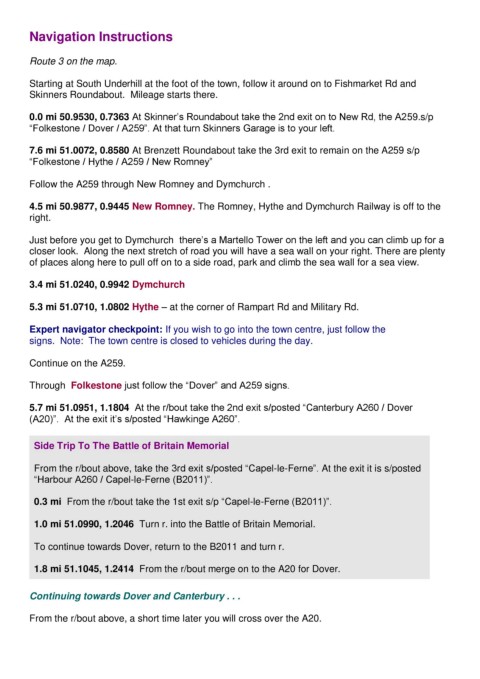 Navigation Instructions

Route 3 on the map.

Starting at South Underhill at the foot of the town, follow it around on to Fishmarket Rd and Skinners Roundabout. Mileage starts there.

0.0 mi 50.9530, 0.7363 At Skinner's Roundabout take the 2nd exit on to New Rd, the A259.s/p "Folkestone / Dover / A259". At that turn Skinners Garage is to your left.

7.6 mi 51.0072, 0.8580 At Brenzett Roundabout take the 3rd exit to remain on the A259 s/p "Folkestone / Hythe / A259 / New Romney"

Follow the A259 through New Romney and Dymchurch .

4.5 mi 50.9877, 0.9445 New Romney. The Romney, Hythe and Dymchurch Railway is off to the right.

Just before you get to Dymchurch there's a Martello Tower on the left and you can climb up for a closer look. Along the next stretch of road you will have a sea wall on your right. There are plenty of places along here to pull off on to a side road, park and climb the sea wall for a sea view.

3.4 mi 51.0240, 0.9942 Dymchurch

5.3 mi 51.0710, 1.0802 Hythe – at the corner of Rampart Rd and Military Rd.

Expert navigator checkpoint: If you wish to go into the town centre, just follow the signs. Note: The town centre is closed to vehicles during the day.

Continue on the A259.

Through Folkestone just follow the "Dover" and A259 signs.

5.7 mi 51.0951, 1.1804 At the r/bout take the 2nd exit s/posted "Canterbury A260 / Dover (A20)". At the exit it's s/posted "Hawkinge A260".

Side Trip To The Battle of Britain Memorial

From the r/bout above, take the 3rd exit s/posted "Capel-le-Ferne". At the exit it is s/posted "Harbour A260 / Capel-le-Ferne (B2011)".

0.3 mi From the r/bout take the 1st exit s/p "Capel-le-Ferne (B2011)".

1.0 mi 51.0990, 1.2046 Turn r. into the Battle of Britain Memorial.

To continue towards Dover, return to the B2011 and turn r.

1.8 mi 51.1045, 1.2414 From the r/bout merge on to the A20 for Dover.

Continuing towards Dover and Canterbury . . .

From the r/bout above, a short time later you will cross over the A20.